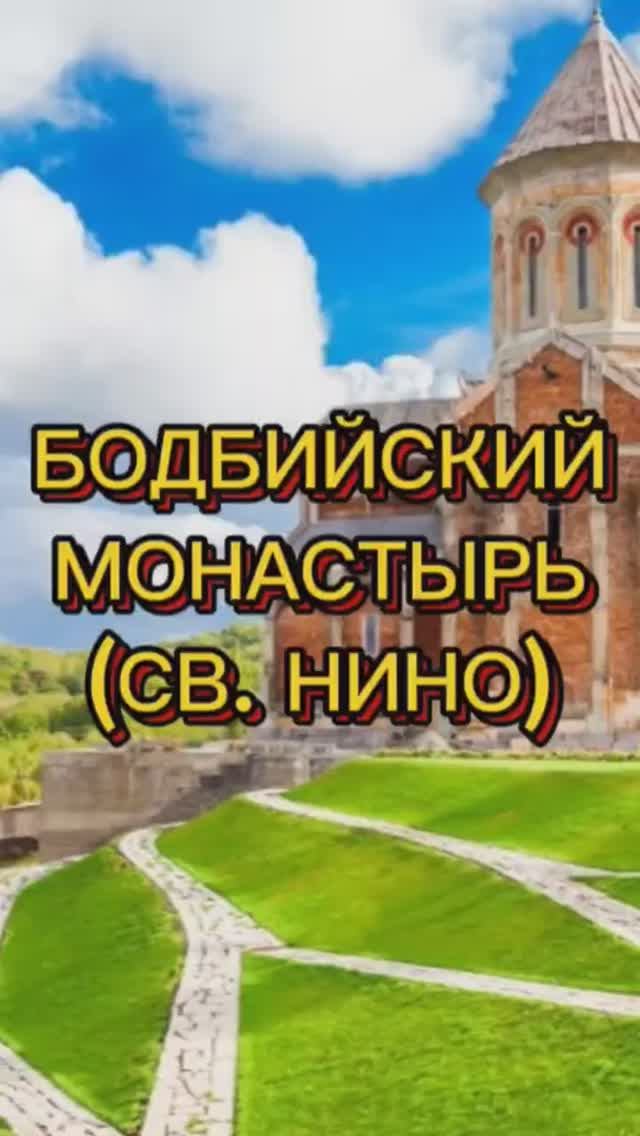 БОДБИЙСКИЙ МОНАСТЫРЬ (СВ. НИНО)